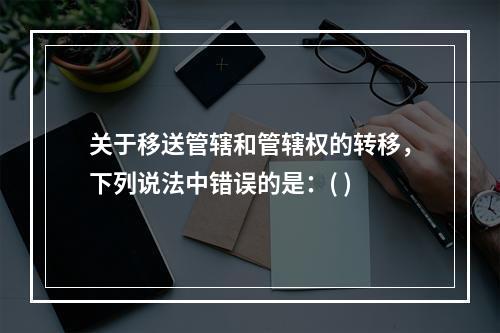 关于移送管辖和管辖权的转移，下列说法中错误的是：( )